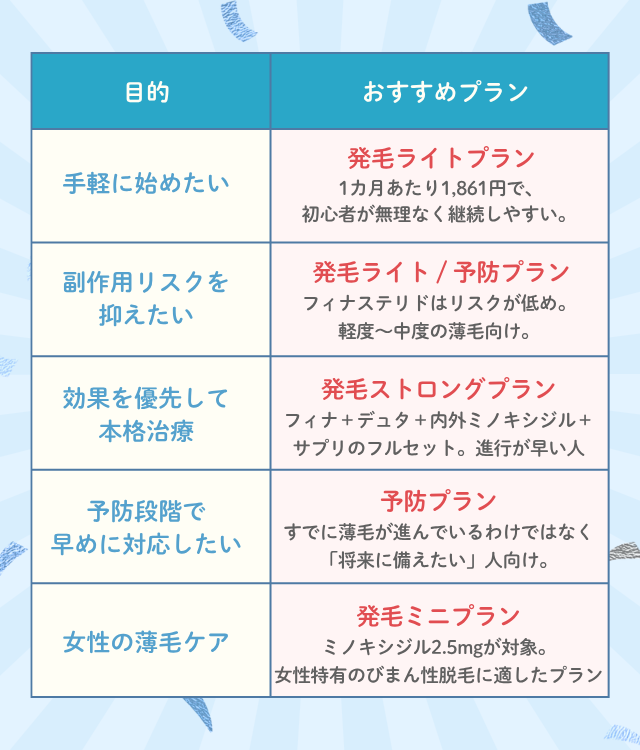 | 目的 | おすすめプラン |
|---|---|
| 手軽に始めたい | 発毛ライトプラン 1カ月あたり1,861円で、初心者が無理なく継続しやすい。 |
| 副作用リスクを抑えたい | 発毛ライト / 予防プラン フィナステリドはリスクが低め。軽度〜中度の薄毛向け。 |
| 効果を優先して本格治療 | 発毛ストロングプラン フィナ＋デュタ＋内外ミノキシジル＋サプリのフルセット。進行が早い人 |
| 予防段階で早めに対応したい | 予防プラン すでに薄毛が進んでいるわけではなく「将来に備えたい」人向け。 |
| 女性の薄毛ケア | 発毛ミニプラン ミノキシジル2.5mgが対象。女性特有のびまん性脱毛に適したプラン |